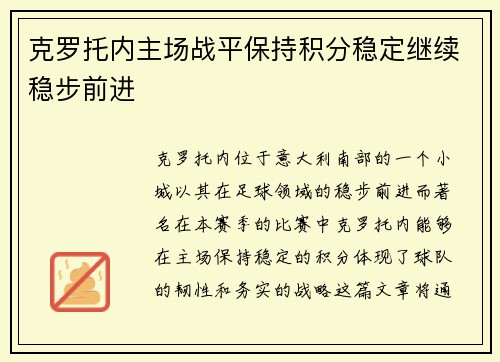 克罗托内主场战平保持积分稳定继续稳步前进

克罗托内位于意大利南部的一个小城以其在足球领域的稳步前进而著名在本赛季的比赛中克罗托内能够在主场保持稳定的积分体现了球队的韧性和务实的战略这篇文章将通